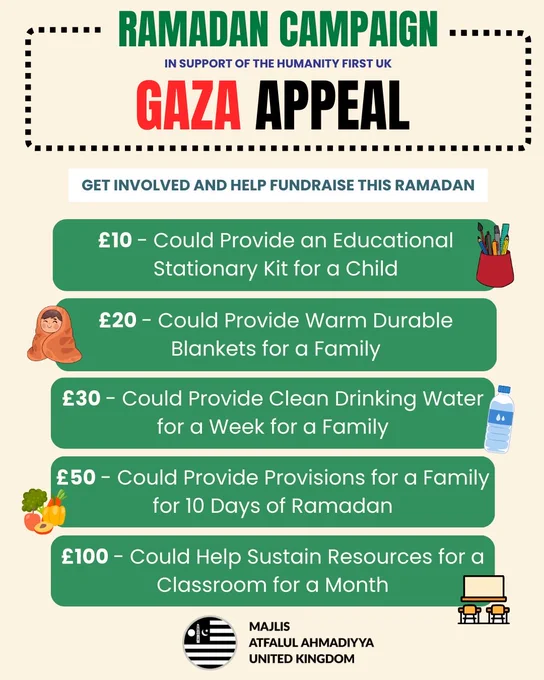 RAMADAN CAMPAIGN

IN SUPPORT OF THE HUMANITY FIRST UK

GAZA APPEAL

GET INVOLVED AND HELP FUNDRAISE THIS RAMADAN

£10 - Could Provide an Educational Stationary Kit for a Child

£20 - Could Provide Warm Durable Blankets for a Family

£30 - Could Provide Clean Drinking Water for a Week for a Family

£50 - Could Provide Provisions for a Family for 10 Days of Ramadan

£100 - Could Help Sustain Resources for a Classroom for a Month

MAJLIS
ATFALUL AHMADIYYA
UNITED KINGDOM